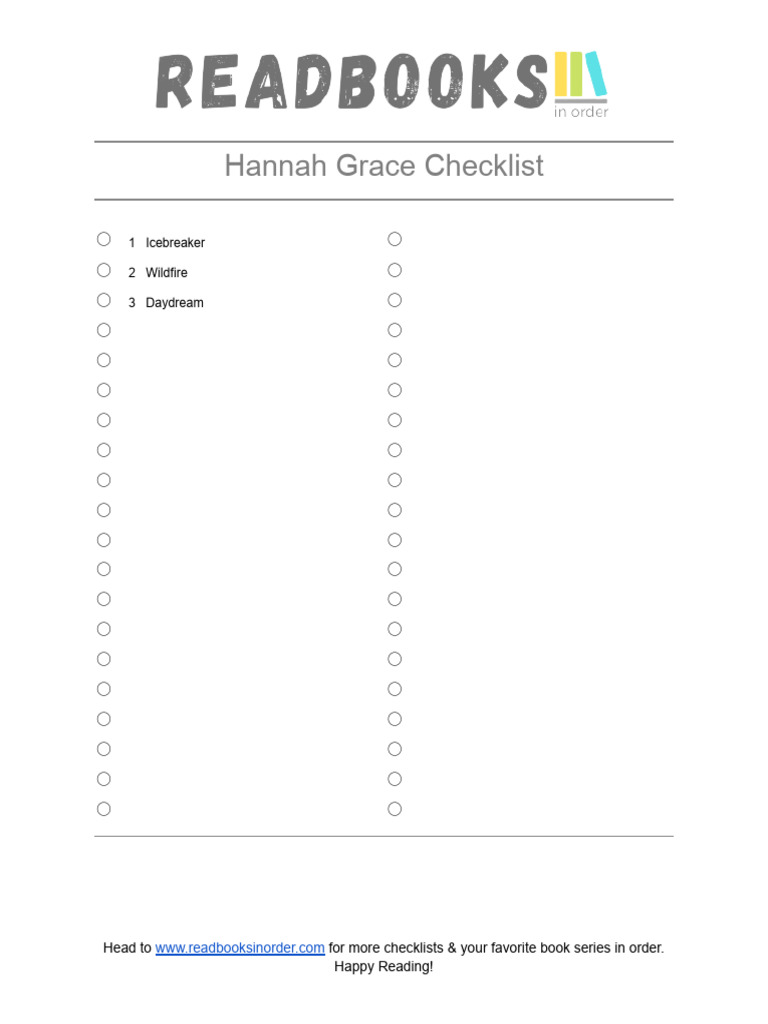 READBOOKS
in order

Hannah Grace Checklist

1 Icebreaker
2 Wildfire
3 Daydream

Head to www.readbooksinorder.com for more checklists & your favorite book series in order.
Happy Reading!